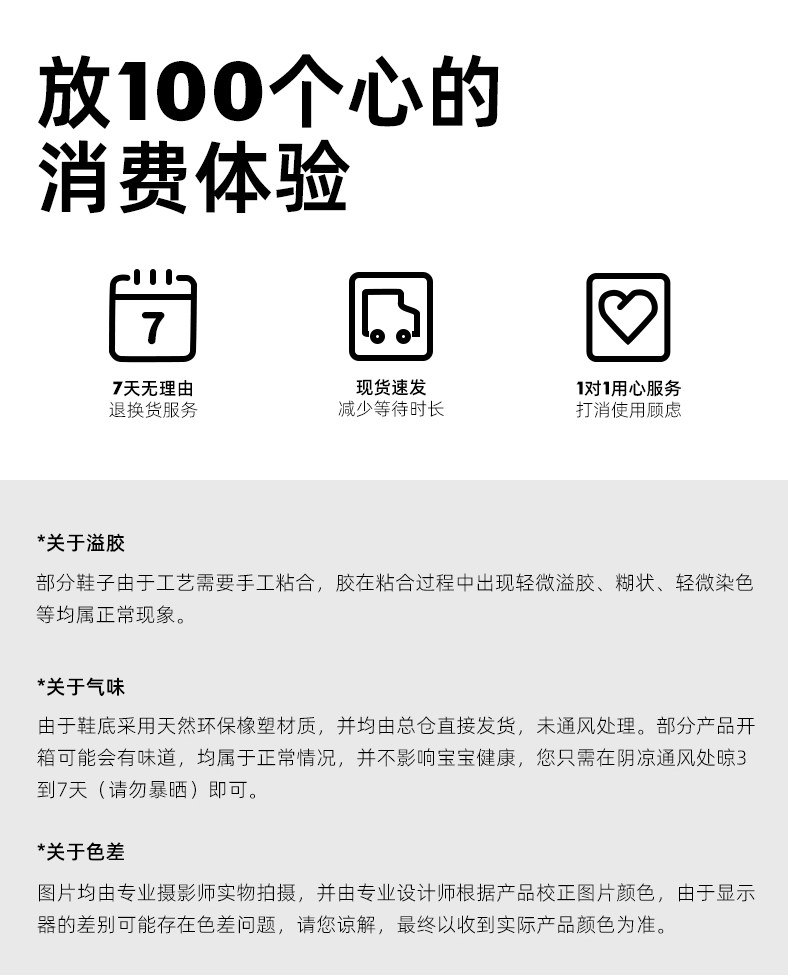 放100个心的
消费体验

7

7天无理由
退换货服务

现货速发
减少等待时长

1对1用心服务
打消使用顾虑

*关于溢胶

部分鞋子由于工艺需要手工粘合，胶在粘合过程中出现轻微溢胶、糊状、轻微染色等均属正常现象。

*关于气味

由于鞋底采用天然环保橡塑材质，并均由总仓直接发货，未通风处理。部分产品开箱可能会有味道，均属于正常情况，并不影响宝宝健康，您只需在阴凉通风处晾3到7天（请勿暴晒）即可。

*关于色差

图片均由专业摄影师实物拍摄，并由专业设计师根据产品校正图片颜色，由于显示器的差别可能存在色差问题，请您谅解，最终以收到实际产品颜色为准。